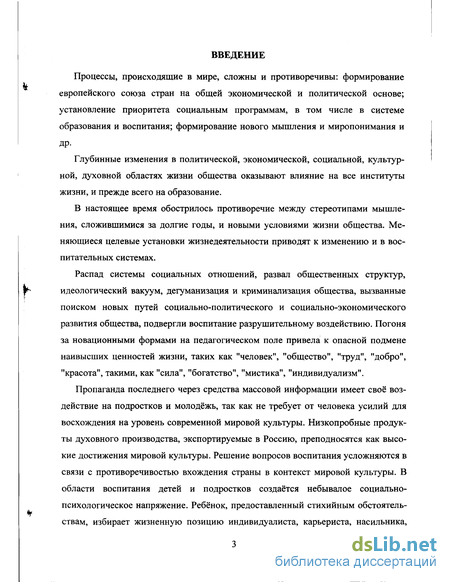 ВВЕДЕНИЕ

Процессы, происходящие в мире, сложны и противоречивы: формирование европейского союза стран на общей экономической и политической основе; установление приоритета социальным программам, в том числе в системе образования и воспитания; формирование нового мышления и миропонимания и др.

Глубинные изменения в политической, экономической, социальной, культурной, духовной областях жизни общества оказывают влияние на все институты жизни, и прежде всего на образование.

В настоящее время обострилось противоречие между стереотипами мышления, сложившимися за долгие годы, и новыми условиями жизни общества. Меняющиеся целевые установки жизнедеятельности приводят к изменению и в воспитательных системах.

Распад системы социальных отношений, развал общественных структур, идеологический вакуум, дегуманизация и криминализация общества, вызванные поиском новых путей социально-политического и социально-экономического развития общества, подвергли воспитание разрушительному воздействию. Погоня за новационными формами на педагогическом поле привела к опасной подмене наивысших ценностей жизни, таких как "человек", "общество", "труд", "добро", "красота", такими, как "сила", "богатство", "мистика", "индивидуализм".

Пропаганда последнего через средства массовой информации имеет своё воздействие на подростков и молодёжь, так как не требует от человека усилий для восхождения на уровень современной мировой культуры. Низкопробные продукты духовного производства, экспортируемые в Россию, преподносятся как высокие достижения мировой культуры. Решение вопросов воспитания усложняются в связи с противоречивостью вхождения страны в контекст мировой культуры. В области воспитания детей и подростков создаётся небывалое социально-психологическое напряжение. Ребёнок, предоставленный стихийным обстоятельствам, избирает жизненную позицию индивидуалиста, карьериста, насильника,

3

dsLib.net
библиотека диссертаций